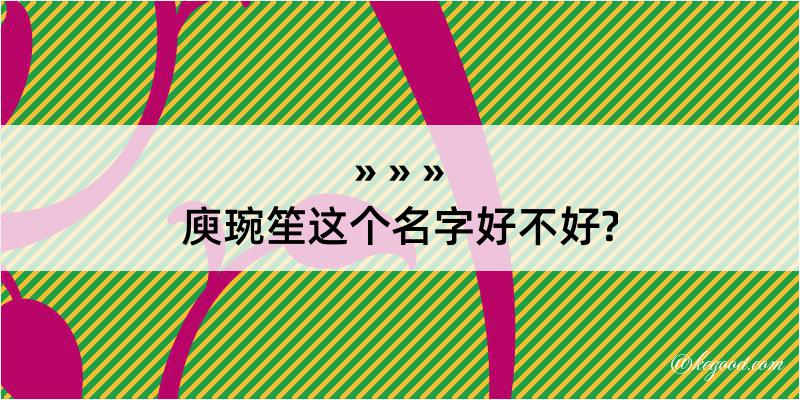 » » »
庾琬笙这个名字好不好?

@kegood.com